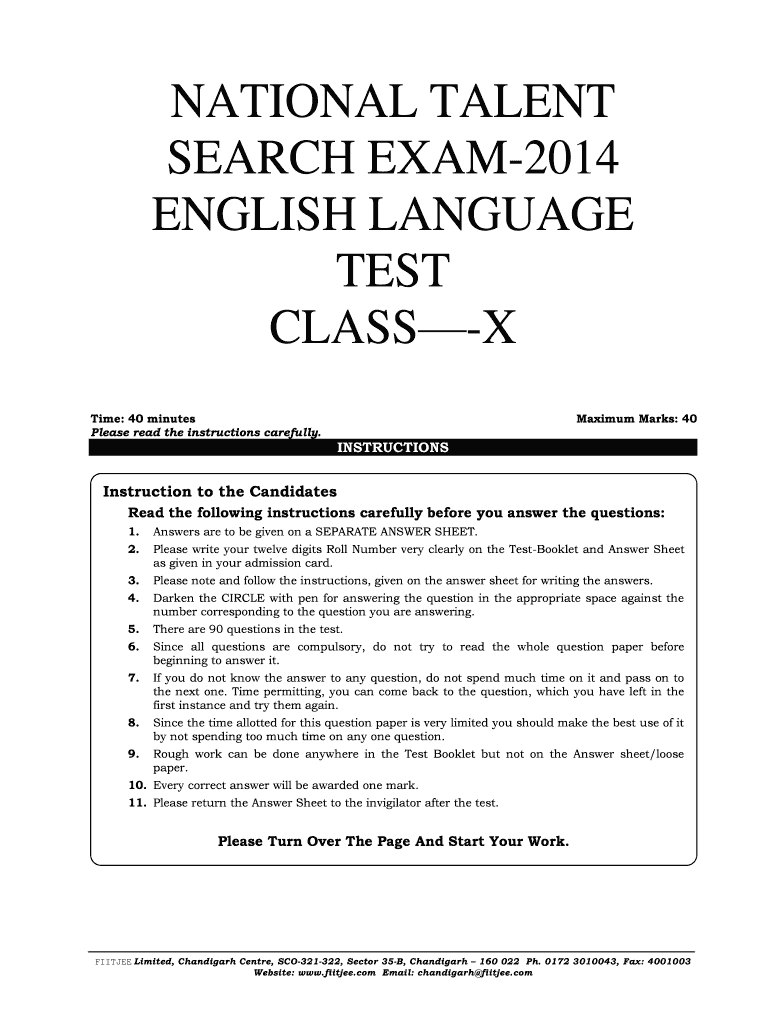 NATIONAL TALENT SEARCH EXAM-2014 ENGLISH LANGUAGE TEST CLASS—-X

Time: 40 minutes
Maximum Marks: 40
Please read the instructions carefully.

INSTRUCTIONS

Instruction to the Candidates
Read the following instructions carefully before you answer the questions:
1. Answers are to be given on a SEPARATE ANSWER SHEET.
2. Please write your twelve digits Roll Number very clearly on the Test-Booklet and Answer Sheet as given in your admission card.
3. Please note and follow the instructions, given on the answer sheet for writing the answers.
4. Darken the CIRCLE with pen for answering the question in the appropriate space against the number corresponding to the question you are answering.
5. There are 90 questions in the test.
6. Since all questions are compulsory, do not try to read the whole question paper before beginning to answer it.
7. If you do not know the answer to any question, do not spend much time on it and pass on to the next one. Time permitting, you can come back to the question, which you have left in the first instance and try them again.
8. Since the time allotted for this question paper is very limited you should make the best use of it by not spending too much time on any one question.
9. Rough work can be done anywhere in the Test Booklet but not on the Answer sheet/loose paper.
10. Every correct answer will be awarded one mark.
11. Please return the Answer Sheet to the invigilator after the test.

Please Turn Over The Page And Start Your Work.

FIITJEE Limited, Chandigarh Centre, SCO-321-322, Sector 35-B, Chandigarh – 160 022 Ph. 0172 3010043, Fax: 4001003
Website: www.fiitjee.com Email: chandigarh@fiitjee.com